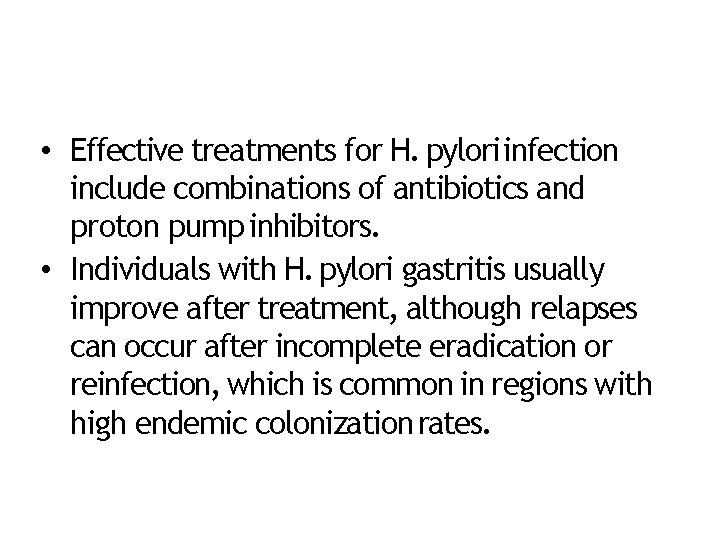 • Effective treatments for H. pylori infection include combinations of antibiotics and proton pump inhibitors.
• Individuals with H. pylori gastritis usually improve after treatment, although relapses can occur after incomplete eradication or reinfection, which is common in regions with high endemic colonization rates.